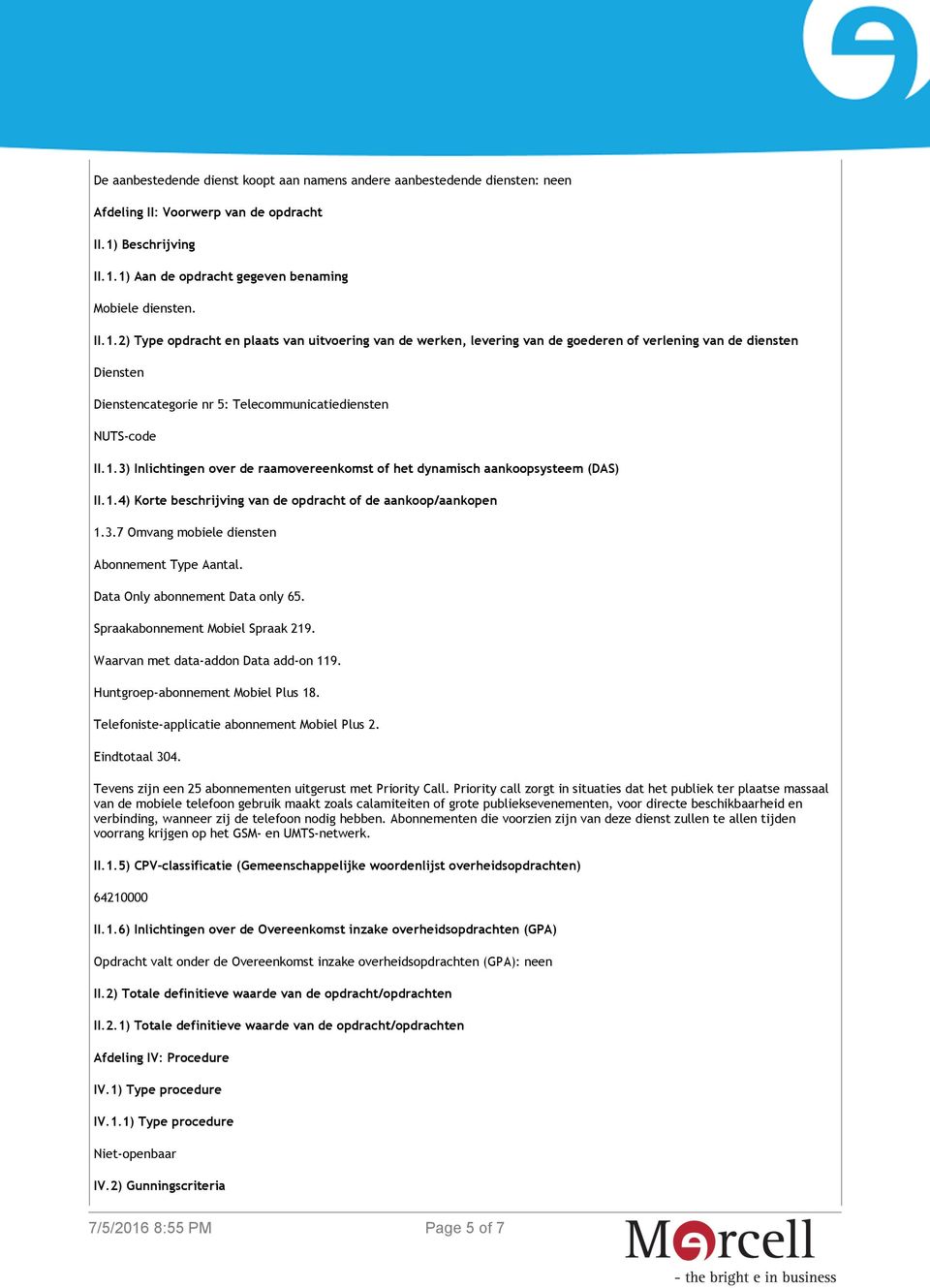 De aanbestedende dienst koopt aan namens andere aanbestedende diensten: neen

Afdeling II: Voorwerp van de opdracht

II.1) Beschrijving

II.1.1) Aan de opdracht gegeven benaming

Mobiele diensten.

II.1.2) Type opdracht en plaats van uitvoering van de werken, levering van de goederen of verlening van de diensten

Diensten

Dienstencategorie nr 5: Telecommunicatiediensten

NUTS-code

II.1.3) Inlichtingen over de raamovereenkomst of het dynamisch aankoopsysteem (DAS)

II.1.4) Korte beschrijving van de opdracht of de aankoop/aankopen

1.3.7 Omvang mobiele diensten

Abonnement Type Aantal.

Data Only abonnement Data only 65.

Spraakabonnement Mobiel Spraak 219.

Waarvan met data-addon Data add-on 119.

Huntgroep-abonnement Mobiel Plus 18.

Telefoniste-applicatie abonnement Mobiel Plus 2.

Eindtotaal 304.

Tevens zijn een 25 abonnementen uitgerust met Priority Call. Priority call zorgt in situaties dat het publiek ter plaatse massaal van de mobiele telefoon gebruik maakt zoals calamiteiten of grote publieksevenementen, voor directe beschikbaarheid en verbinding, wanneer zij de telefoon nodig hebben. Abonnementen die voorzien zijn van deze dienst zullen te allen tijden voorrang krijgen op het GSM- en UMTS-netwerk.

II.1.5) CPV-classificatie (Gemeenschappelijke woordenlijst overheidsopdrachten)

64210000

II.1.6) Inlichtingen over de Overeenkomst inzake overheidsopdrachten (GPA)

Opdracht valt onder de Overeenkomst inzake overheidsopdrachten (GPA): neen

II.2) Totale definitieve waarde van de opdracht/opdrachten

II.2.1) Totale definitieve waarde van de opdracht/opdrachten

Afdeling IV: Procedure

IV.1) Type procedure

IV.1.1) Type procedure

Niet-openbaar

IV.2) Gunningscriteria

7/5/2016 8:55 PM Page 5 of 7

Mercell
- the bright e in business